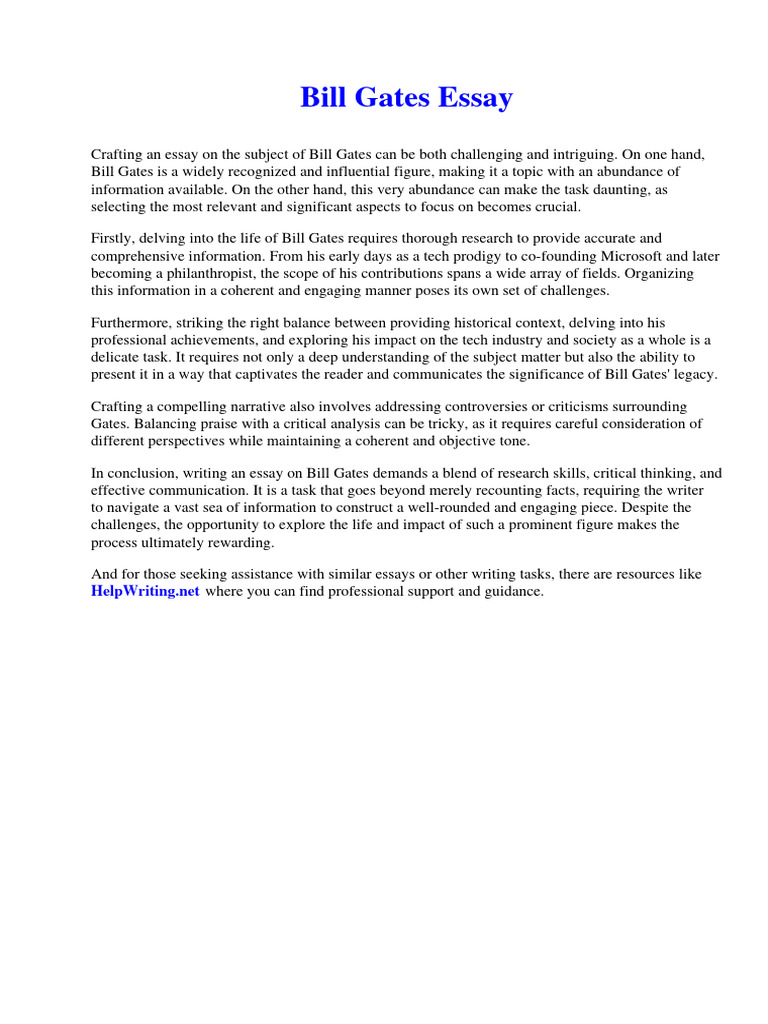 Bill Gates Essay

Crafting an essay on the subject of Bill Gates can be both challenging and intriguing. On one hand, Bill Gates is a widely recognized and influential figure, making it a topic with an abundance of information available. On the other hand, this very abundance can make the task daunting, as selecting the most relevant and significant aspects to focus on becomes crucial.

Firstly, delving into the life of Bill Gates requires thorough research to provide accurate and comprehensive information. From his early days as a tech prodigy to co-founding Microsoft and later becoming a philanthropist, the scope of his contributions spans a wide array of fields. Organizing this information in a coherent and engaging manner poses its own set of challenges.

Furthermore, striking the right balance between providing historical context, delving into his professional achievements, and exploring his impact on the tech industry and society as a whole is a delicate task. It requires not only a deep understanding of the subject matter but also the ability to present it in a way that captivates the reader and communicates the significance of Bill Gates' legacy.

Crafting a compelling narrative also involves addressing controversies or criticisms surrounding Gates. Balancing praise with a critical analysis can be tricky, as it requires careful consideration of different perspectives while maintaining a coherent and objective tone.

In conclusion, writing an essay on Bill Gates demands a blend of research skills, critical thinking, and effective communication. It is a task that goes beyond merely recounting facts, requiring the writer to navigate a vast sea of information to construct a well-rounded and engaging piece. Despite the challenges, the opportunity to explore the life and impact of such a prominent figure makes the process ultimately rewarding.

And for those seeking assistance with similar essays or other writing tasks, there are resources like HelpWriting.net where you can find professional support and guidance.